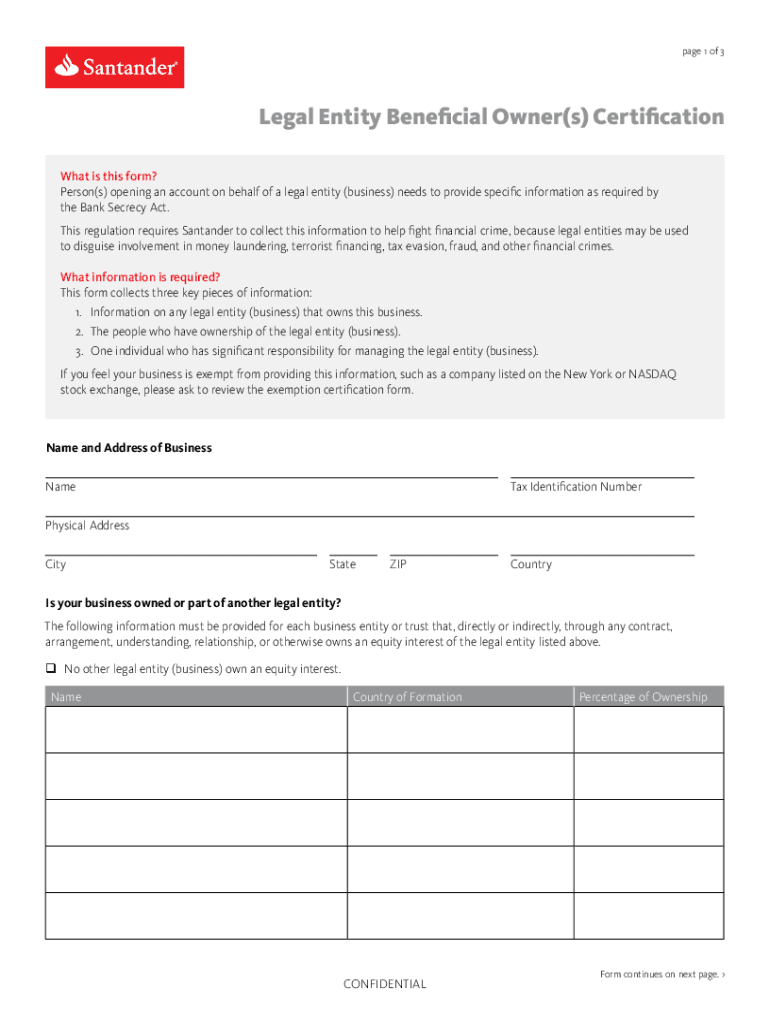 Santander

page 1 of 3

Legal Entity Beneficial Owner(s) Certification

What is this form?
Person(s) opening an account on behalf of a legal entity (business) needs to provide specific information as required by the Bank Secrecy Act.

This regulation requires Santander to collect this information to help fight financial crime, because legal entities may be used to disguise involvement in money laundering, terrorist financing, tax evasion, fraud, and other financial crimes.

What information is required?
This form collects three key pieces of information:
1. Information on any legal entity (business) that owns this business.
2. The people who have ownership of the legal entity (business).
3. One individual who has significant responsibility for managing the legal entity (business).

If you feel your business is exempt from providing this information, such as a company listed on the New York or NASDAQ stock exchange, please ask to review the exemption certification form.

Name and Address of Business

Name

Tax Identification Number

Physical Address

City

State

ZIP

Country

Is your business owned or part of another legal entity?
The following information must be provided for each business entity or trust that, directly or indirectly, through any contract, arrangement, understanding, relationship, or otherwise owns an equity interest of the legal entity listed above.

❑ No other legal entity (business) own an equity interest.

| Name | Country of Formation | Percentage of Ownership |
|---|---|---|
| | | |
| | | |
| | | |
| | | |
| | | |

CONFIDENTIAL

Form continues on next page. ›